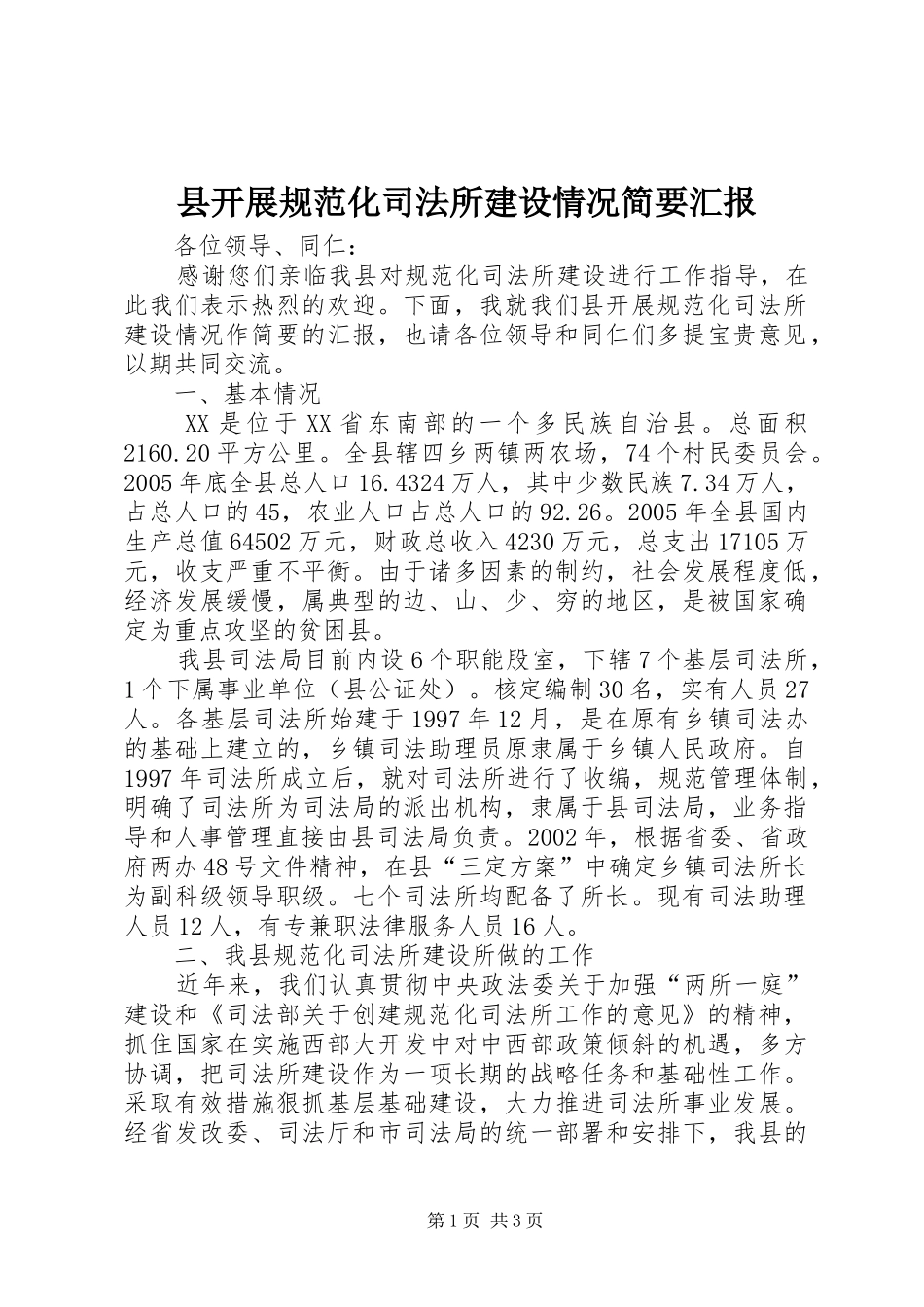 县开展规范化司法所建设情况简要汇报

各位领导、同仁：

感谢您们亲临我县对规范化司法所建设进行工作指导，在此我们表示热烈的欢迎。下面，我就我们县开展规范化司法所建设情况作简要的汇报，也请各位领导和同仁们多提宝贵意见，以期共同交流。

一、基本情况

XX是位于XX省东南部的一个多民族自治县。总面积2160.20平方公里。全县辖四乡两镇两农场，74个村民委员会。2005年底全县总人口16.4324万人，其中少数民族7.34万人，占总人口的45，农业人口占总人口的92.26。2005年全县国内生产总值64502万元，财政总收入4230万元，总支出17105万元，收支严重不平衡。由于诸多因素的制约，社会发展程度低，经济发展缓慢，属典型的边、山、少、穷的地区，是被国家确定为重点攻坚的贫困县。

我县司法局目前内设6个职能股室，下辖7个基层司法所，1个下属事业单位（县公证处）。核定编制30名，实有人员27人。各基层司法所始建于1997年12月，是在原有乡镇司法办的基础上建立的，乡镇司法助理员原隶属于乡镇人民政府。自1997年司法所成立后，就对司法所进行了收编，规范管理体制，明确了司法所为司法局的派出机构，隶属于县司法局，业务指导和人事管理直接由县司法局负责。2002年，根据省委、省政府两办48号文件精神，在县“三定方案”中确定乡镇司法所长为副科级领导职级。七个司法所均配备了所长。现有司法助理人员12人，有专兼职法律服务人员16人。

二、我县规范化司法所建设所做的工作

近年来，我们认真贯彻中央政法委关于加强“两所一庭”建设和《司法部关于创建规范化司法所工作的意见》的精神，抓住国家在实施西部大开发中对中西部政策倾斜的机遇，多方协调，把司法所建设作为一项长期的战略任务和基础性工作。采取有效措施狠抓基层基础建设，大力推进司法所事业发展。经省发改委、司法厅和市司法局的统一部署和安排下，我县的

第1页 共3页